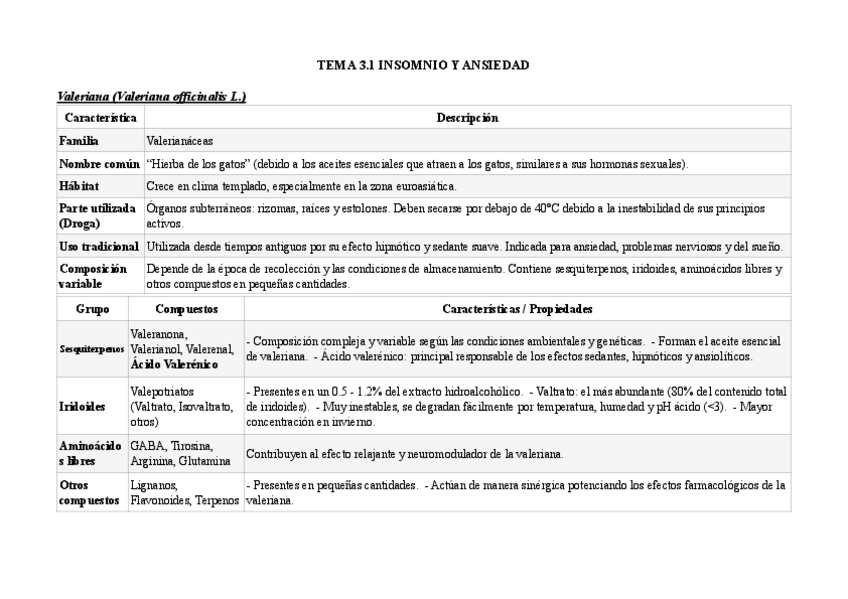 TEMA 3.1 INSOMNIO Y ANSIEDAD

Valeriana (Valeriana officinalis L.)

| Característica | Descripción |
|---|---|
| Familia | Valerianáceas |
| Nombre común | "Hierba de los gatos" (debido a los aceites esenciales que atraen a los gatos, similares a sus hormonas sexuales). |
| Hábitat | Crece en clima templado, especialmente en la zona euroasiática. |
| Parte utilizada (Droga) | Órganos subterráneos: rizomas, raíces y estolones. Deben secarse por debajo de 40°C debido a la inestabilidad de sus principios activos. |
| Uso tradicional | Utilizada desde tiempos antiguos por su efecto hipnótico y sedante suave. Indicada para ansiedad, problemas nerviosos y del sueño. |
| Composición variable | Depende de la época de recolección y las condiciones de almacenamiento. Contiene sesquiterpenos, iridoides, aminoácidos libres y otros compuestos en pequeñas cantidades. |

| Grupo | Compuestos | Características / Propiedades |
|---|---|---|
| Sesquiterpenos | Valeranona, Valerianol, Valerenal, Ácido Valerénico | - Composición compleja y variable según las condiciones ambientales y genéticas. - Forman el aceite esencial de valeriana. - Ácido valerénico: principal responsable de los efectos sedantes, hipnóticos y ansiolíticos. |
| Iridoides | Valepotriatos (Valtrato, Isovaltrato, otros) | - Presentes en un 0.5 - 1.2% del extracto hidroalcohólico. - Valtrato: el más abundante (80% del contenido total de iridoides). - Muy inestables, se degradan fácilmente por temperatura, humedad y pH ácido (<3). - Mayor concentración en invierno. |
| Aminoácidos libres | GABA, Tirosina, Arginina, Glutamina | Contribuyen al efecto relajante y neuromodulador de la valeriana. |
| Otros compuestos | Lignanos, Flavonoides, Terpenos | - Presentes en pequeñas cantidades. - Actúan de manera sinérgica potenciando los efectos farmacológicos de la valeriana. |